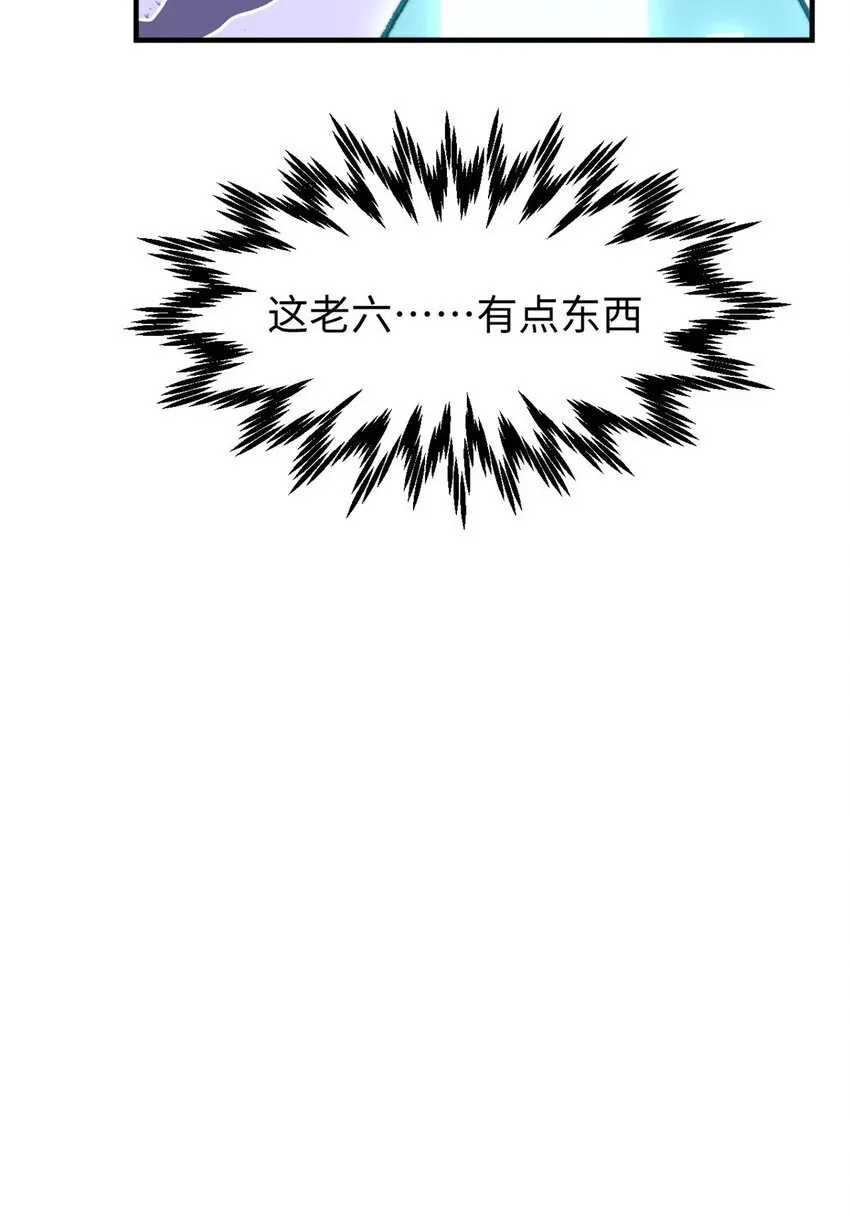 这老六……有点东西